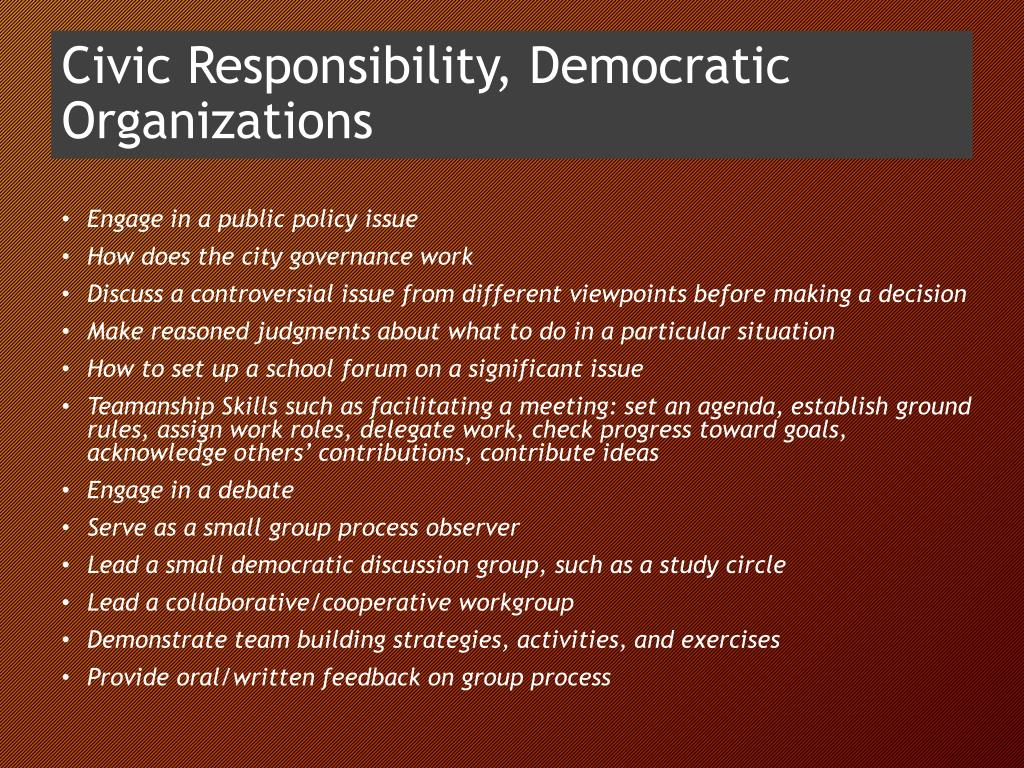 Civic Responsibility, Democratic Organizations

• Engage in a public policy issue
• How does the city governance work
• Discuss a controversial issue from different viewpoints before making a decision
• Make reasoned judgments about what to do in a particular situation
• How to set up a school forum on a significant issue
• Teamanship Skills such as facilitating a meeting: set an agenda, establish ground rules, assign work roles, delegate work, check progress toward goals, acknowledge others' contributions, contribute ideas
• Engage in a debate
• Serve as a small group process observer
• Lead a small democratic discussion group, such as a study circle
• Lead a collaborative/cooperative workgroup
• Demonstrate team building strategies, activities, and exercises
• Provide oral/written feedback on group process